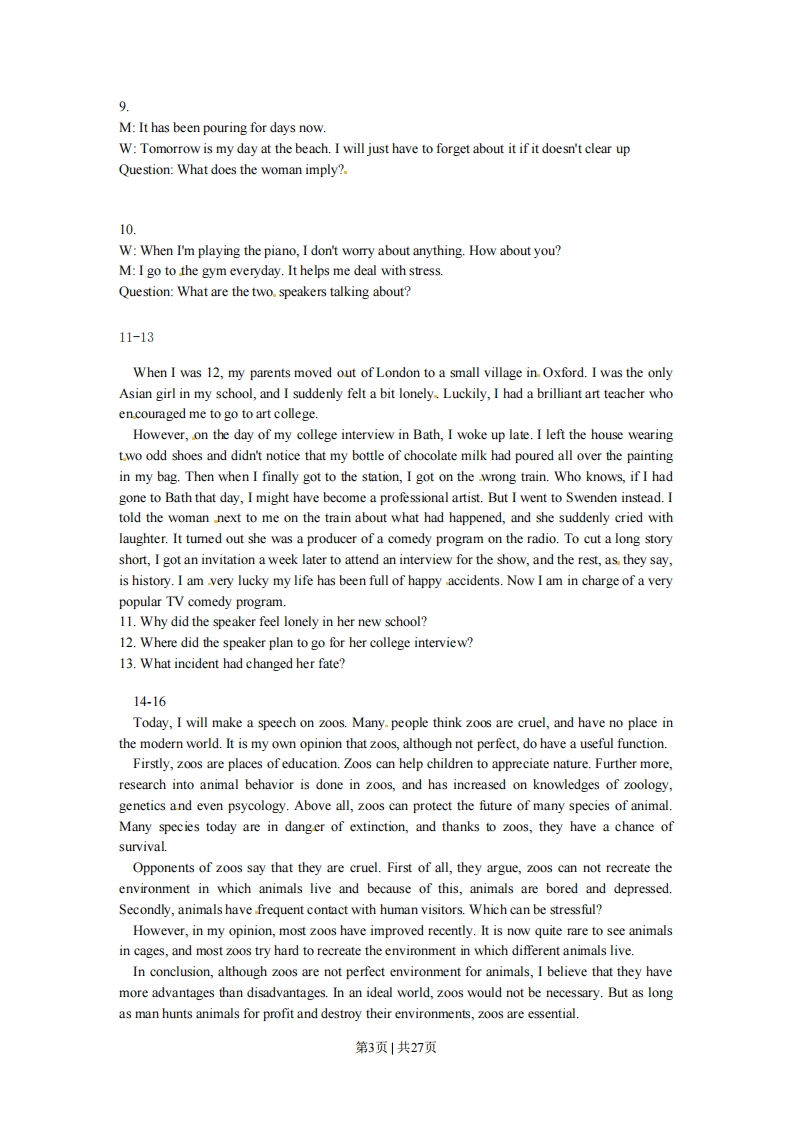 9.
M: It has been pouring for days now.
W: Tomorrow is my day at the beach. I will just have to forget about it if it doesn't clear up
Question: What does the woman imply?

10.
W: When I'm playing the piano, I don't worry about anything. How about you?
M: I go to the gym everyday. It helps me deal with stress.
Question: What are the two speakers talking about?

11-13

When I was 12, my parents moved out of London to a small village in Oxford. I was the only Asian girl in my school, and I suddenly felt a bit lonely. Luckily, I had a brilliant art teacher who encouraged me to go to art college.

However, on the day of my college interview in Bath, I woke up late. I left the house wearing two odd shoes and didn't notice that my bottle of chocolate milk had poured all over the painting in my bag. Then when I finally got to the station, I got on the wrong train. Who knows, if I had gone to Bath that day, I might have become a professional artist. But I went to Swenden instead. I told the woman next to me on the train about what had happened, and she suddenly cried with laughter. It turned out she was a producer of a comedy program on the radio. To cut a long story short, I got an invitation a week later to attend an interview for the show, and the rest, as they say, is history. I am very lucky my life has been full of happy accidents. Now I am in charge of a very popular TV comedy program.
11. Why did the speaker feel lonely in her new school?
12. Where did the speaker plan to go for her college interview?
13. What incident had changed her fate?

14-16
Today, I will make a speech on zoos. Many people think zoos are cruel, and have no place in the modern world. It is my own opinion that zoos, although not perfect, do have a useful function.

Firstly, zoos are places of education. Zoos can help children to appreciate nature. Further more, research into animal behavior is done in zoos, and has increased on knowledges of zoology, genetics and even psycology. Above all, zoos can protect the future of many species of animal. Many species today are in danger of extinction, and thanks to zoos, they have a chance of survival.

Opponents of zoos say that they are cruel. First of all, they argue, zoos can not recreate the environment in which animals live and because of this, animals are bored and depressed. Secondly, animals have frequent contact with human visitors. Which can be stressful?

However, in my opinion, most zoos have improved recently. It is now quite rare to see animals in cages, and most zoos try hard to recreate the environment in which different animals live.

In conclusion, although zoos are not perfect environment for animals, I believe that they have more advantages than disadvantages. In an ideal world, zoos would not be necessary. But as long as man hunts animals for profit and destroy their environments, zoos are essential.

第3页 | 共27页